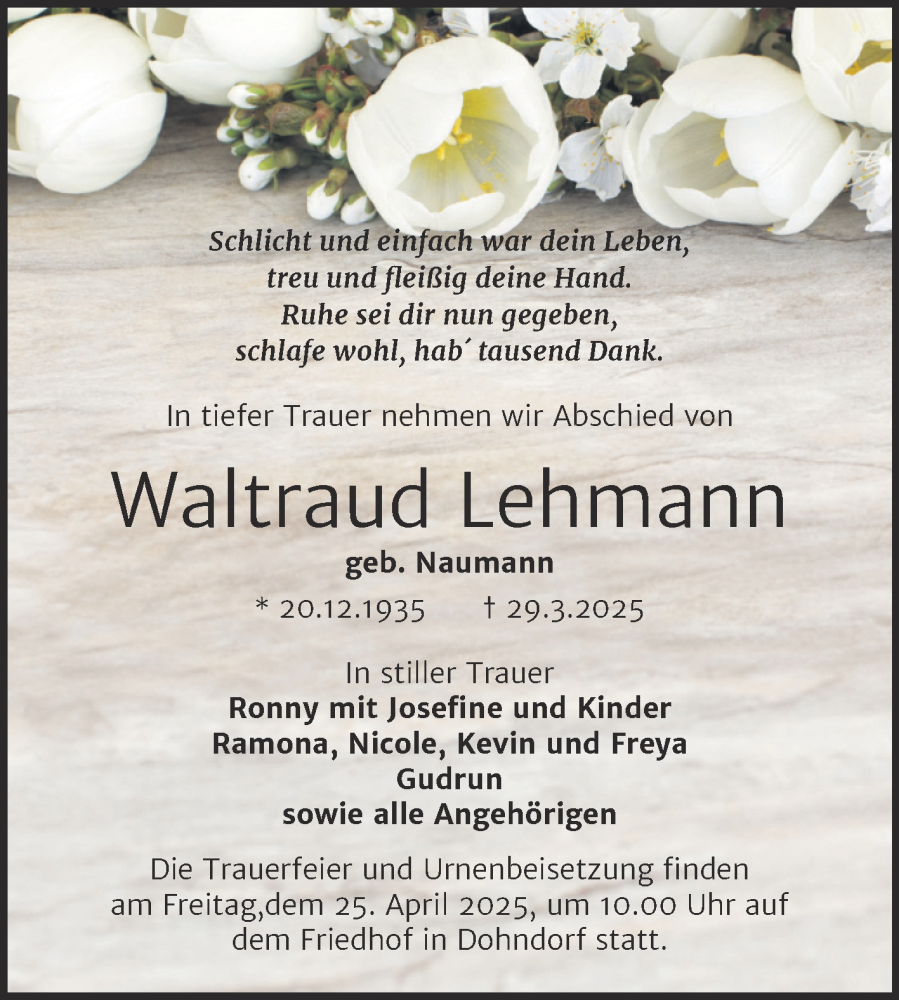 Schlicht und einfach war dein Leben,
treu und fleißig deine Hand.
Ruhe sei dir nun gegeben,
schlafe wohl, hab´ tausend Dank.

In tiefer Trauer nehmen wir Abschied von

Waltraud Lehmann

geb. Naumann

* 20.12.1935 † 29.3.2025

In stiller Trauer
Ronny mit Josefine und Kinder
Ramona, Nicole, Kevin und Freya
Gudrun
sowie alle Angehörigen

Die Trauerfeier und Urnenbeisetzung finden am Freitag,dem 25. April 2025, um 10.00 Uhr auf dem Friedhof in Dohndorf statt.